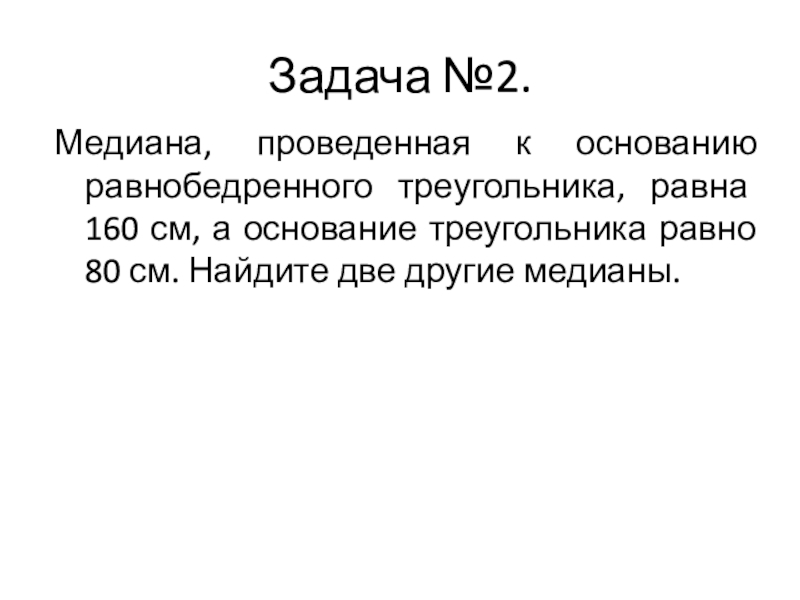 Задача №2.

Медиана, проведенная к основанию равнобедренного треугольника, равна 160 см, а основание треугольника равно 80 см. Найдите две другие медианы.